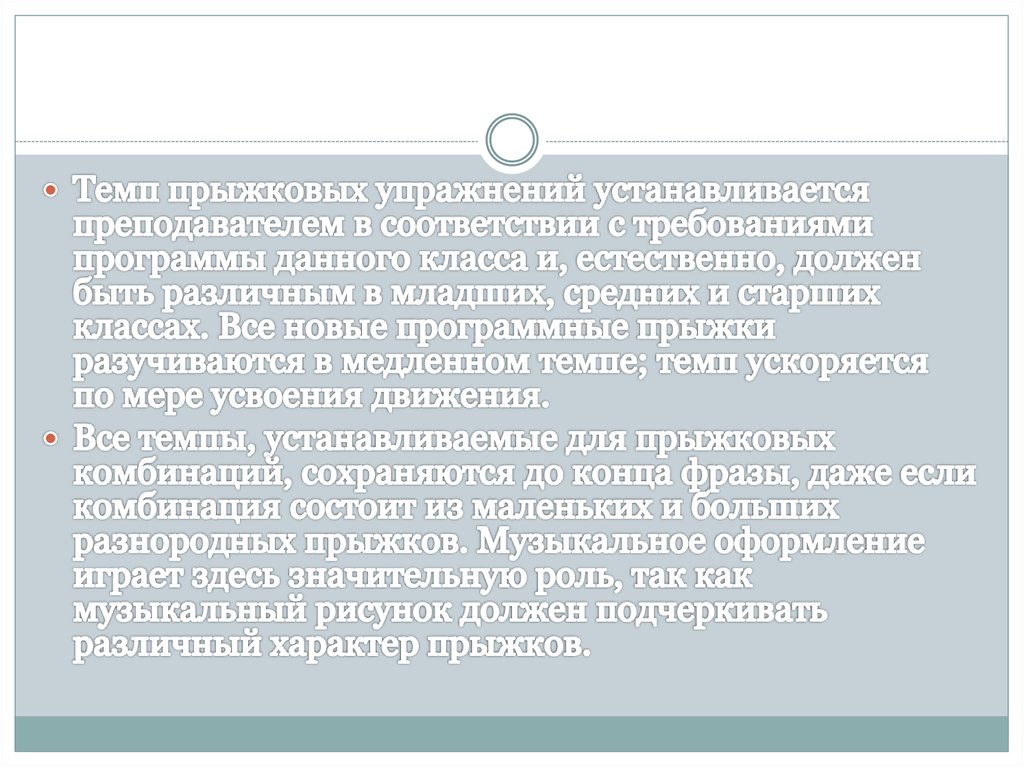 Темп прыжковых упражнений устанавливается преподавателем в соответствии с требованиями программы данного класса и, естественно, должен быть различным в младших, средних и старших классах. Все новые программные прыжки разучиваются в медленном темпе; темп ускоряется по мере усвоения движения.

Все темпы, устанавливаемые для прыжковых комбинаций, сохраняются до конца фразы, даже если комбинация состоит из маленьких и больших разнородных прыжков. Музыкальное оформление играет здесь значительную роль, так как музыкальный рисунок должен подчеркивать различный характер прыжков.